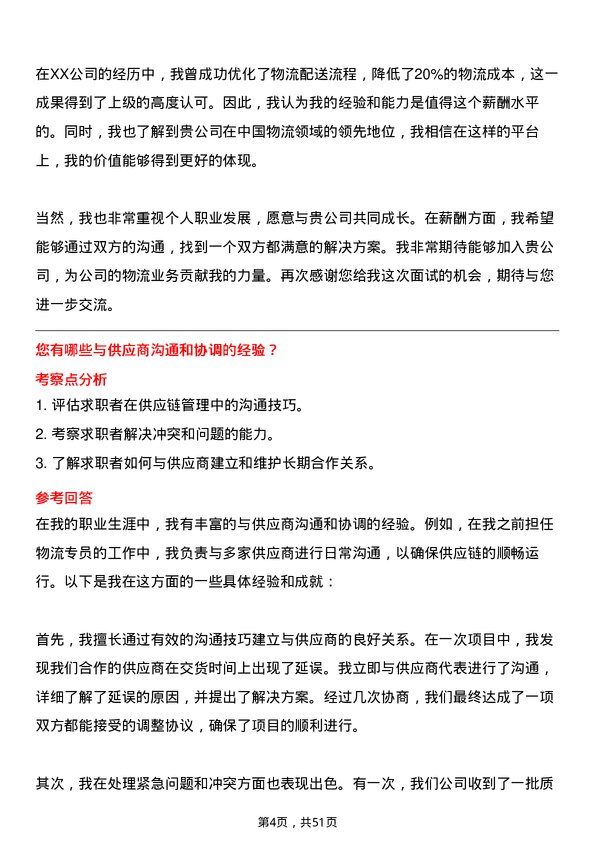 在XX公司的经历中，我曾成功优化了物流配送流程，降低了20%的物流成本，这一成果得到了上级的高度认可。因此，我认为我的经验和能力是值得这个薪酬水平的。同时，我也了解到贵公司在中国物流领域的领先地位，我相信在这样的平台上，我的价值能够得到更好的体现。

当然，我也非常重视个人职业发展，愿意与贵公司共同成长。在薪酬方面，我希望能够通过双方的沟通，找到一个双方都满意的解决方案。我非常期待能够加入贵公司，为公司的物流业务贡献我的力量。再次感谢您给我这次面试的机会，期待与您进一步交流。

您有哪些与供应商沟通和协调的经验？

考察点分析

1. 评估求职者在供应链管理中的沟通技巧。
2. 考察求职者解决冲突和问题的能力。
3. 了解求职者如何与供应商建立和维护长期合作关系。

参考回答

在我的职业生涯中，我有丰富的与供应商沟通和协调的经验。例如，在我之前担任物流专员的工作中，我负责与多家供应商进行日常沟通，以确保供应链的顺畅运行。以下是我在这方面的一些具体经验和成就：

首先，我擅长通过有效的沟通技巧建立与供应商的良好关系。在一次项目中，我发现我们合作的供应商在交货时间上出现了延误。我立即与供应商代表进行了沟通，详细了解了延误的原因，并提出了解决方案。经过几次协商，我们最终达成了一项双方都能接受的调整协议，确保了项目的顺利进行。

其次，我在处理紧急问题和冲突方面也表现出色。有一次，我们公司收到了一批质

第4页，共51页